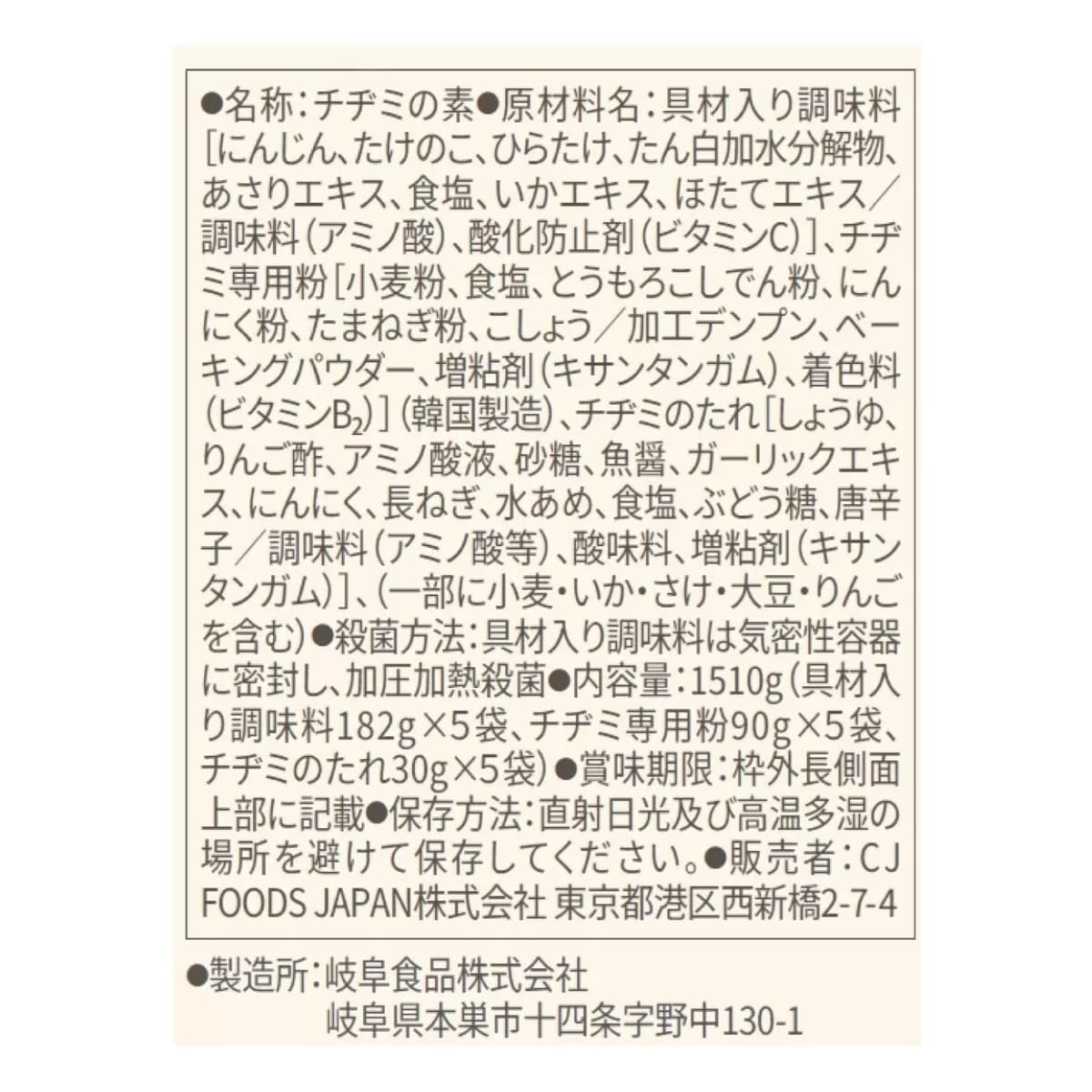 ●名称：チヂミの素●原材料名：具材入り調味料［にんじん、たけのこ、ひらたけ、たん白加水分解物、あさりエキス、食塩、いかエキス、ほたてエキス／調味料（アミノ酸）、酸化防止剤（ビタミンC）］、チヂミ専用粉［小麦粉、食塩、とうもろこしでん粉、にんにく粉、たまねぎ粉、こしょう／加工デンプン、ベーキングパウダー、増粘剤（キサンタンガム）、着色料（ビタミン$B_2$）］（韓国製造）、チヂミのたれ［しょうゆ、りんご酢、アミノ酸液、砂糖、魚醤、ガーリックエキス、にんにく、長ねぎ、水あめ、食塩、ぶどう糖、唐辛子／調味料（アミノ酸等）、酸味料、増粘剤（キサンタンガム）］、（一部に小麦・いか・さけ・大豆・りんごを含む）●殺菌方法：具材入り調味料は気密性容器に密封し、加圧加熱殺菌●内容量：1510g（具材入り調味料182g×5袋、チヂミ専用粉90g×5袋、チヂミのたれ30g×5袋）●賞味期限：枠外長側面上部に記載●保存方法：直射日光及び高温多湿の場所を避けて保存してください。●販売者：CJ FOODS JAPAN株式会社 東京都港区西新橋2-7-4

●製造所：岐阜食品株式会社
岐阜県本巣市十四条字野中130-1